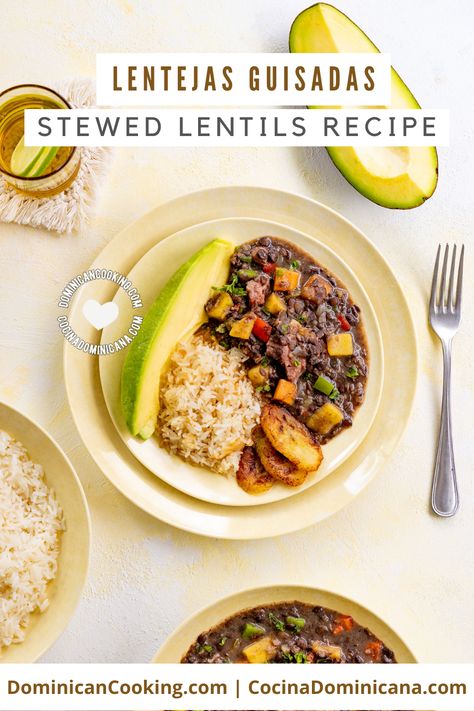 LENTEJAS GUISADAS
STEWED LENTILS RECIPE

DOMINICANCOOKING.COM
COCINADOMINICANA.COM

DominicanCooking.com | CocinaDominicana.com